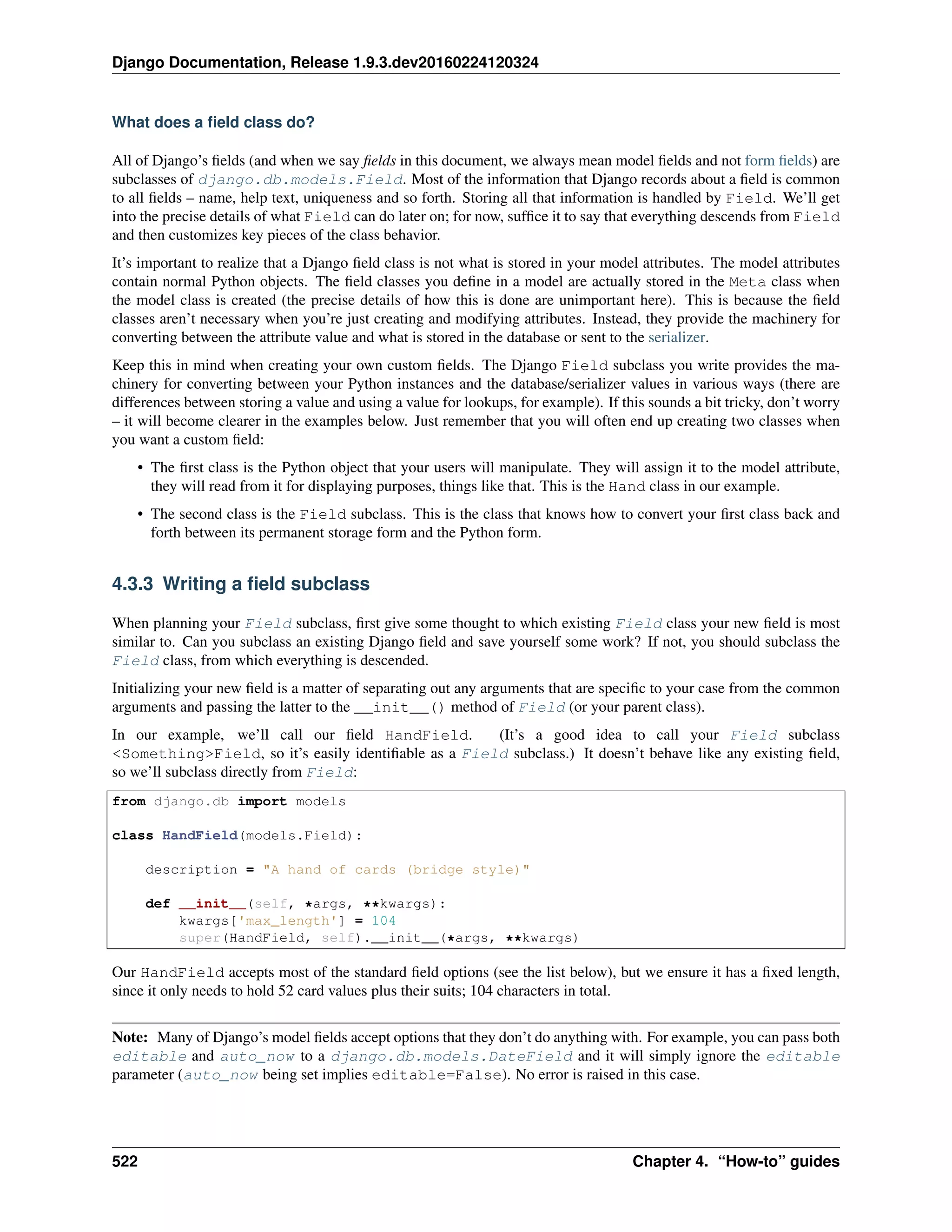 Django Documentation, Release 1.9.3.dev20160224120324

What does a field class do?

All of Django's fields (and when we say fields in this document, we always mean model fields and not form fields) are subclasses of django.db.models.Field. Most of the information that Django records about a field is common to all fields – name, help text, uniqueness and so forth. Storing all that information is handled by Field. We'll get into the precise details of what Field can do later on; for now, suffice it to say that everything descends from Field and then customizes key pieces of the class behavior.

It's important to realize that a Django field class is not what is stored in your model attributes. The model attributes contain normal Python objects. The field classes you define in a model are actually stored in the Meta class when the model class is created (the precise details of how this is done are unimportant here). This is because the field classes aren't necessary when you're just creating and modifying attributes. Instead, they provide the machinery for converting between the attribute value and what is stored in the database or sent to the serializer.

Keep this in mind when creating your own custom fields. The Django Field subclass you write provides the machinery for converting between your Python instances and the database/serializer values in various ways (there are differences between storing a value and using a value for lookups, for example). If this sounds a bit tricky, don't worry – it will become clearer in the examples below. Just remember that you will often end up creating two classes when you want a custom field:

• The first class is the Python object that your users will manipulate. They will assign it to the model attribute, they will read from it for displaying purposes, things like that. This is the Hand class in our example.

• The second class is the Field subclass. This is the class that knows how to convert your first class back and forth between its permanent storage form and the Python form.

4.3.3 Writing a field subclass

When planning your Field subclass, first give some thought to which existing Field class your new field is most similar to. Can you subclass an existing Django field and save yourself some work? If not, you should subclass the Field class, from which everything is descended.

Initializing your new field is a matter of separating out any arguments that are specific to your case from the common arguments and passing the latter to the __init__() method of Field (or your parent class).

In our example, we'll call our field HandField. (It's a good idea to call your Field subclass <Something>Field, so it's easily identifiable as a Field subclass.) It doesn't behave like any existing field, so we'll subclass directly from Field:

from django.db import models

class HandField(models.Field):

    description = "A hand of cards (bridge style)"

    def __init__(self, *args, **kwargs):
        kwargs['max_length'] = 104
        super(HandField, self).__init__(*args, **kwargs)

Our HandField accepts most of the standard field options (see the list below), but we ensure it has a fixed length, since it only needs to hold 52 card values plus their suits; 104 characters in total.

Note: Many of Django's model fields accept options that they don't do anything with. For example, you can pass both editable and auto_now to a django.db.models.DateField and it will simply ignore the editable parameter (auto_now being set implies editable=False). No error is raised in this case.

522 Chapter 4. "How-to" guides